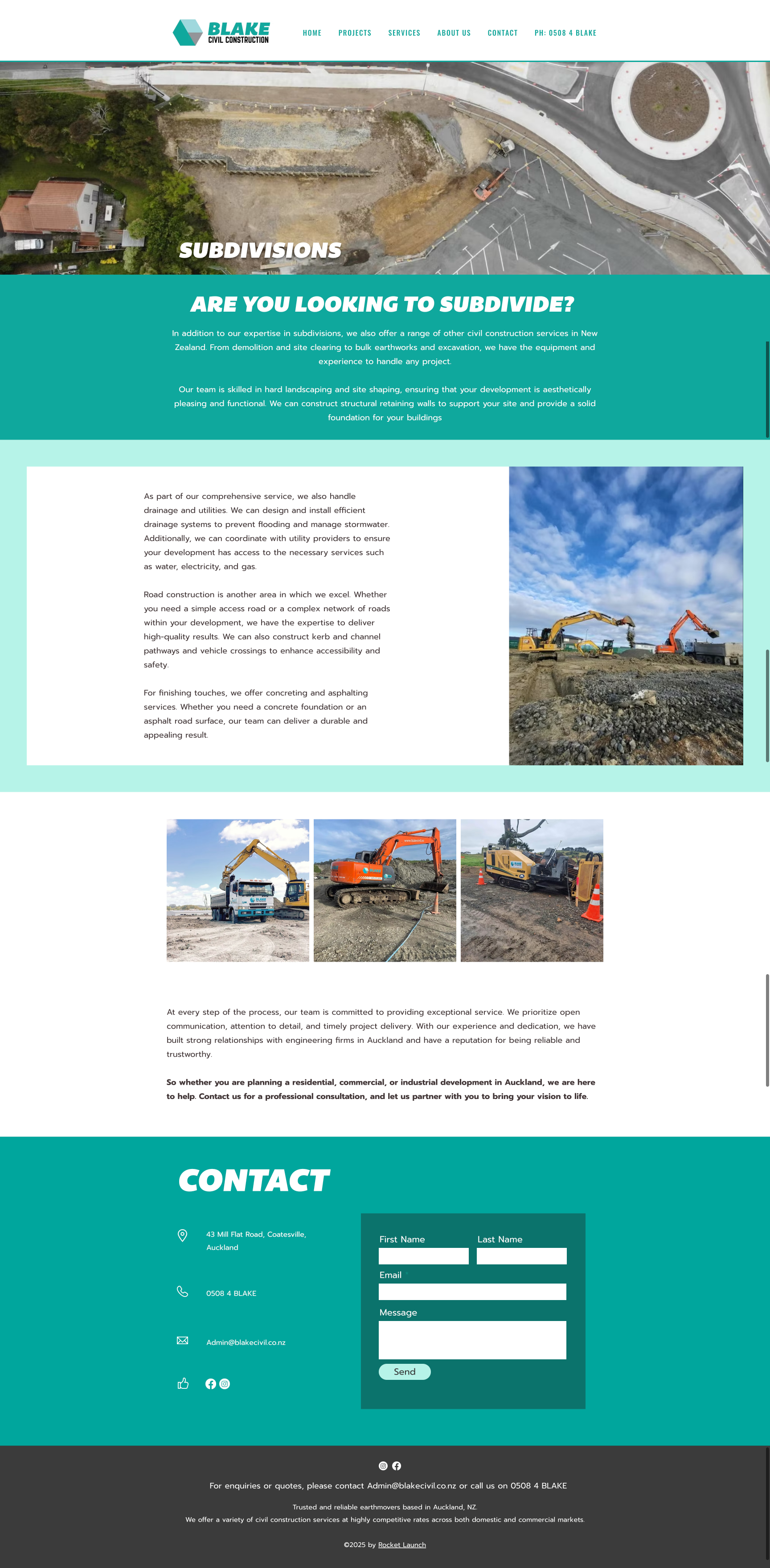 BLAKE
CIVIL CONSTRUCTION

HOME PROJECTS SERVICES ABOUT US CONTACT PH: 0508 4 BLAKE

SUBDIVISIONS

ARE YOU LOOKING TO SUBDIVIDE?

In addition to our expertise in subdivisions, we also offer a range of other civil construction services in New Zealand. From demolition and site clearing to bulk earthworks and excavation, we have the equipment and experience to handle any project.

Our team is skilled in hard landscaping and site shaping, ensuring that your development is aesthetically pleasing and functional. We can construct structural retaining walls to support your site and provide a solid foundation for your buildings

As part of our comprehensive service, we also handle drainage and utilities. We can design and install efficient drainage systems to prevent flooding and manage stormwater. Additionally, we can coordinate with utility providers to ensure your development has access to the necessary services such as water, electricity, and gas.

Road construction is another area in which we excel. Whether you need a simple access road or a complex network of roads within your development, we have the expertise to deliver high-quality results. We can also construct kerb and channel pathways and vehicle crossings to enhance accessibility and safety.

For finishing touches, we offer concreting and asphalting services. Whether you need a concrete foundation or an asphalt road surface, our team can deliver a durable and appealing result.

At every step of the process, our team is committed to providing exceptional service. We prioritize open communication, attention to detail, and timely project delivery. With our experience and dedication, we have built strong relationships with engineering firms in Auckland and have a reputation for being reliable and trustworthy.

So whether you are planning a residential, commercial, or industrial development in Auckland, we are here to help. Contact us for a professional consultation, and let us partner with you to bring your vision to life.

CONTACT

43 Mill Flat Road, Coatesville, Auckland

0508 4 BLAKE

Admin@blakecivil.co.nz

First Name
Last Name
Email
Message
Send

For enquiries or quotes, please contact Admin@blakecivil.co.nz or call us on 0508 4 BLAKE

Trusted and reliable earthmovers based in Auckland, NZ.
We offer a variety of civil construction services at highly competitive rates across both domestic and commercial markets.

©2025 by Rocket Launch